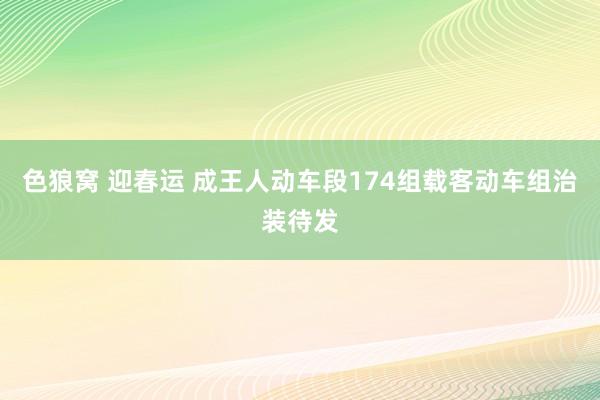 色狼窝 迎春运 成王人动车段174组载客动车组治装待发